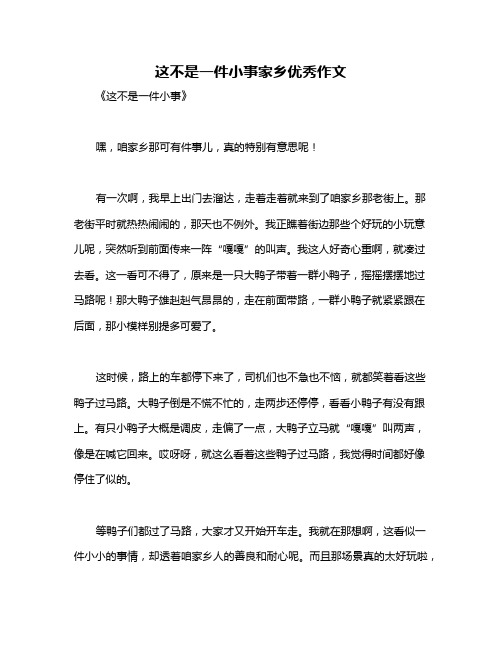 这不是一件小事家乡优秀作文

《这不是一件小事》

嘿，咱家乡那可有件事儿，真的特别有意思呢！

有一次啊，我早上出门去溜达，走着走着就来到了咱家乡那老街上。那老街平时就热热闹闹的，那天也不例外。我正瞧着街边那些个好玩的小玩意儿呢，突然听到前面传来一阵“嘎嘎”的叫声。我这人好奇心重啊，就凑过去看。这一看可不得了，原来是一只大鸭子带着一群小鸭子，摇摇摆摆地过马路呢！那大鸭子雄赳赳气昂昂的，走在前面带路，一群小鸭子就紧紧跟在后面，那小模样别提多可爱了。

这时候，路上的车都停下来了，司机们也不急也不恼，就都笑着看这些鸭子过马路。大鸭子倒是不慌不忙的，走两步还停停，看看小鸭子有没有跟上。有只小鸭子大概是调皮，走偏了一点，大鸭子立马就“嘎嘎”叫两声，像是在喊它回来。哎呀呀，就这么看着这些鸭子过马路，我觉得时间都好像停住了似的。

等鸭子们都过了马路，大家才又开始开车走。我就在那想啊，这看似一件小小的事情，却透着咱家乡人的善良和耐心呢。而且那场景真的太好玩啦，